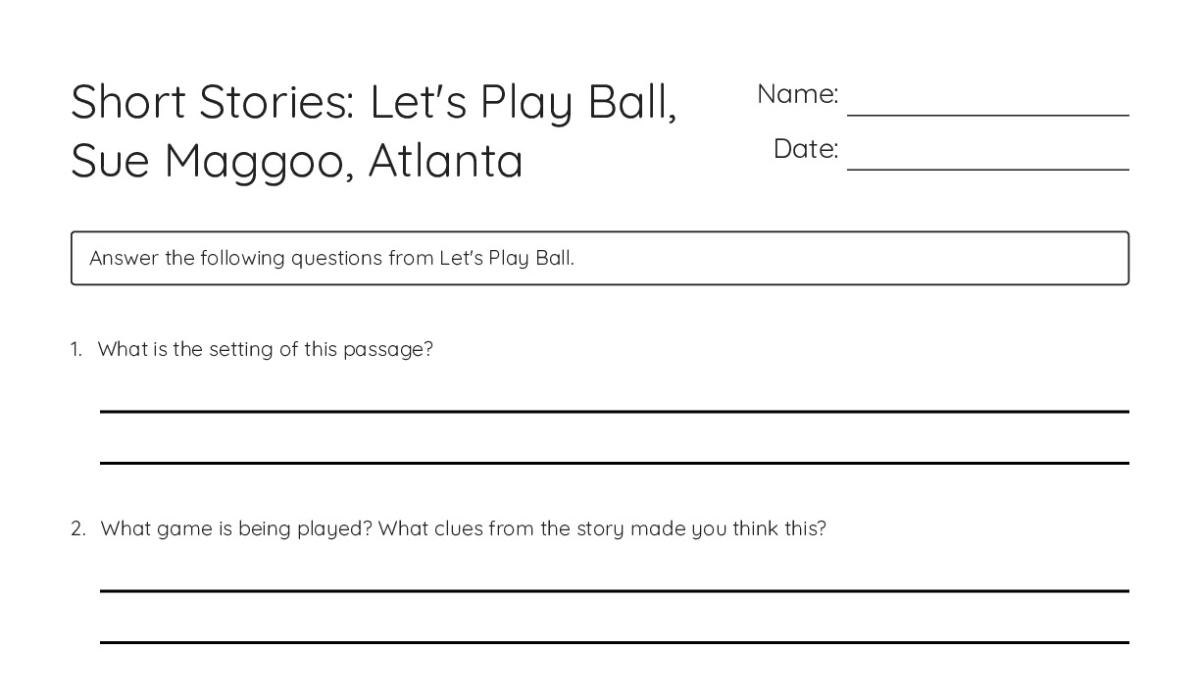 Short Stories: Let's Play Ball, Sue Maggoo, Atlanta

Name: ____________

Date: ____________

Answer the following questions from Let's Play Ball.

1. What is the setting of this passage?

2. What game is being played? What clues from the story made you think this?